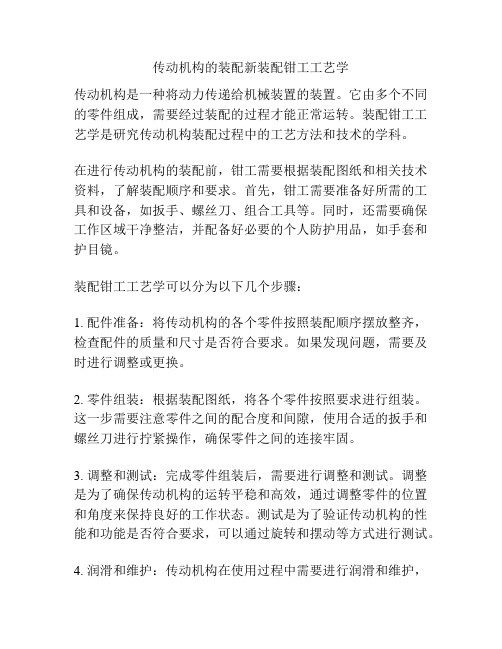 传动机构的装配新装配钳工工艺学

传动机构是一种将动力传递给机械装置的装置。它由多个不同的零件组成，需要经过装配的过程才能正常运转。装配钳工工艺学是研究传动机构装配过程中的工艺方法和技术的学科。

在进行传动机构的装配前，钳工需要根据装配图纸和相关技术资料，了解装配顺序和要求。首先，钳工需要准备好所需的工具和设备，如扳手、螺丝刀、组合工具等。同时，还需要确保工作区域干净整洁，并配备好必要的个人防护用品，如手套和护目镜。

装配钳工工艺学可以分为以下几个步骤：

1. 配件准备：将传动机构的各个零件按照装配顺序摆放整齐，检查配件的质量和尺寸是否符合要求。如果发现问题，需要及时进行调整或更换。

2. 零件组装：根据装配图纸，将各个零件按照要求进行组装。这一步需要注意零件之间的配合度和间隙，使用合适的扳手和螺丝刀进行拧紧操作，确保零件之间的连接牢固。

3. 调整和测试：完成零件组装后，需要进行调整和测试。调整是为了确保传动机构的运转平稳和高效，通过调整零件的位置和角度来保持良好的工作状态。测试是为了验证传动机构的性能和功能是否符合要求，可以通过旋转和摆动等方式进行测试。

4. 润滑和维护：传动机构在使用过程中需要进行润滑和维护，